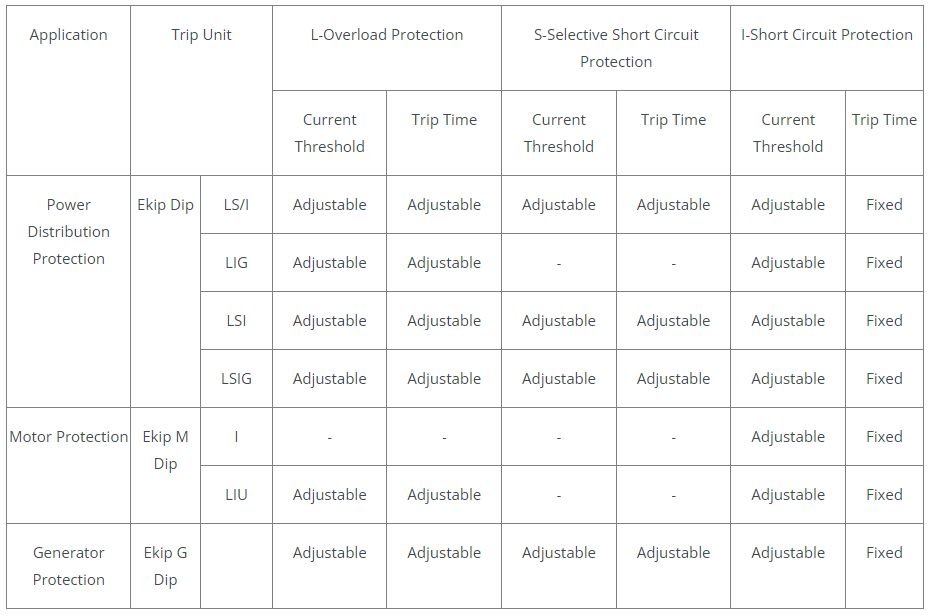 | Application | Trip Unit | | L-Overload Protection | | S-Selective Short Circuit Protection | | I-Short Circuit Protection | |
|---|---|---|---|---|---|---|---|---|
| | | | Current Threshold | Trip Time | Current Threshold | Trip Time | Current Threshold | Trip Time |
| Power Distribution Protection | Ekip Dip | LS/I | Adjustable | Adjustable | Adjustable | Adjustable | Adjustable | Fixed |
| | | LIG | Adjustable | Adjustable | - | - | Adjustable | Fixed |
| | | LSI | Adjustable | Adjustable | Adjustable | Adjustable | Adjustable | Fixed |
| | | LSIG | Adjustable | Adjustable | Adjustable | Adjustable | Adjustable | Fixed |
| Motor Protection | Ekip M Dip | I | - | - | - | - | Adjustable | Fixed |
| | | LIU | Adjustable | Adjustable | - | - | Adjustable | Fixed |
| Generator Protection | Ekip G Dip | | Adjustable | Adjustable | Adjustable | Adjustable | Adjustable | Fixed |